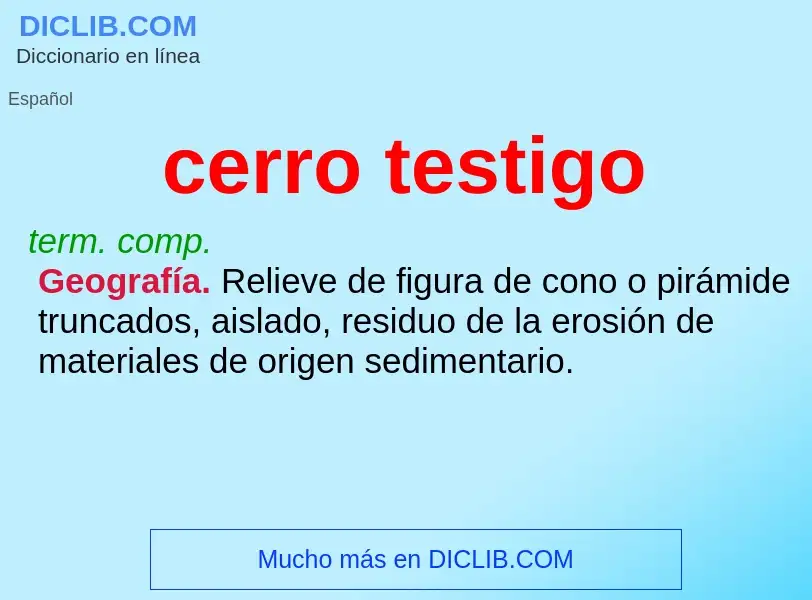 DICLIB.COM
Diccionario en línea

Español

cerro testigo

term. comp.
Geografía. Relieve de figura de cono o pirámide truncados, aislado, residuo de la erosión de materiales de origen sedimentario.

Mucho más en DICLIB.COM